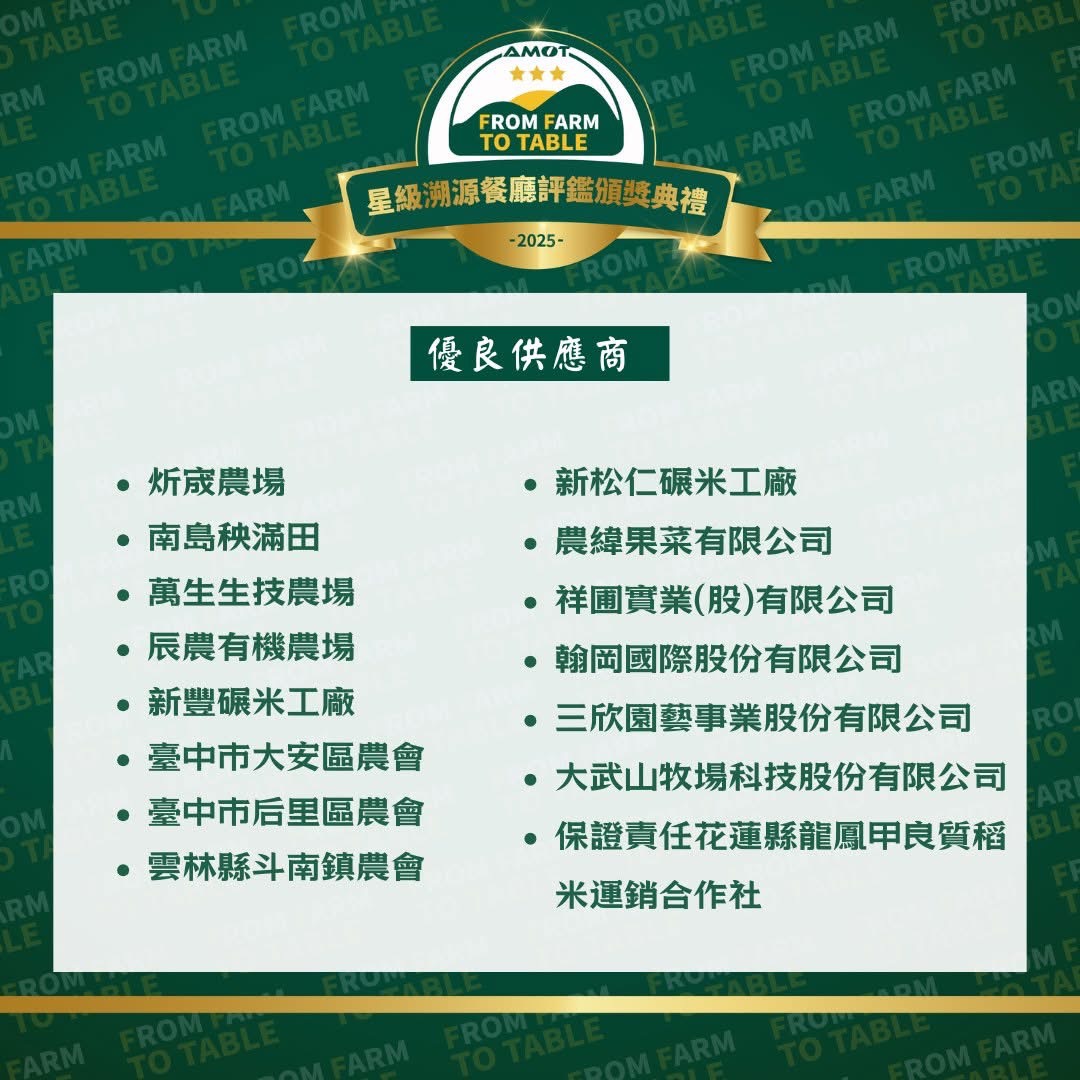 AMOT
FROM FARM
TO TABLE
星級溯源餐廳評鑑頒獎典禮
-2025-

優良供應商

• 炘宬農場
• 南島秧滿田
• 萬生生技農場
• 辰農有機農場
• 新豐碾米工廠
• 臺中市大安區農會
• 臺中市后里區農會
• 雲林縣斗南鎮農會

• 新松仁碾米工廠
• 農緯果菜有限公司
• 祥圃實業(股)有限公司
• 翰岡國際股份有限公司
• 三欣園藝事業股份有限公司
• 大武山牧場科技股份有限公司
• 保證責任花蓮縣龍鳳甲良質稻米運銷合作社

FROM FARM TO TABLE